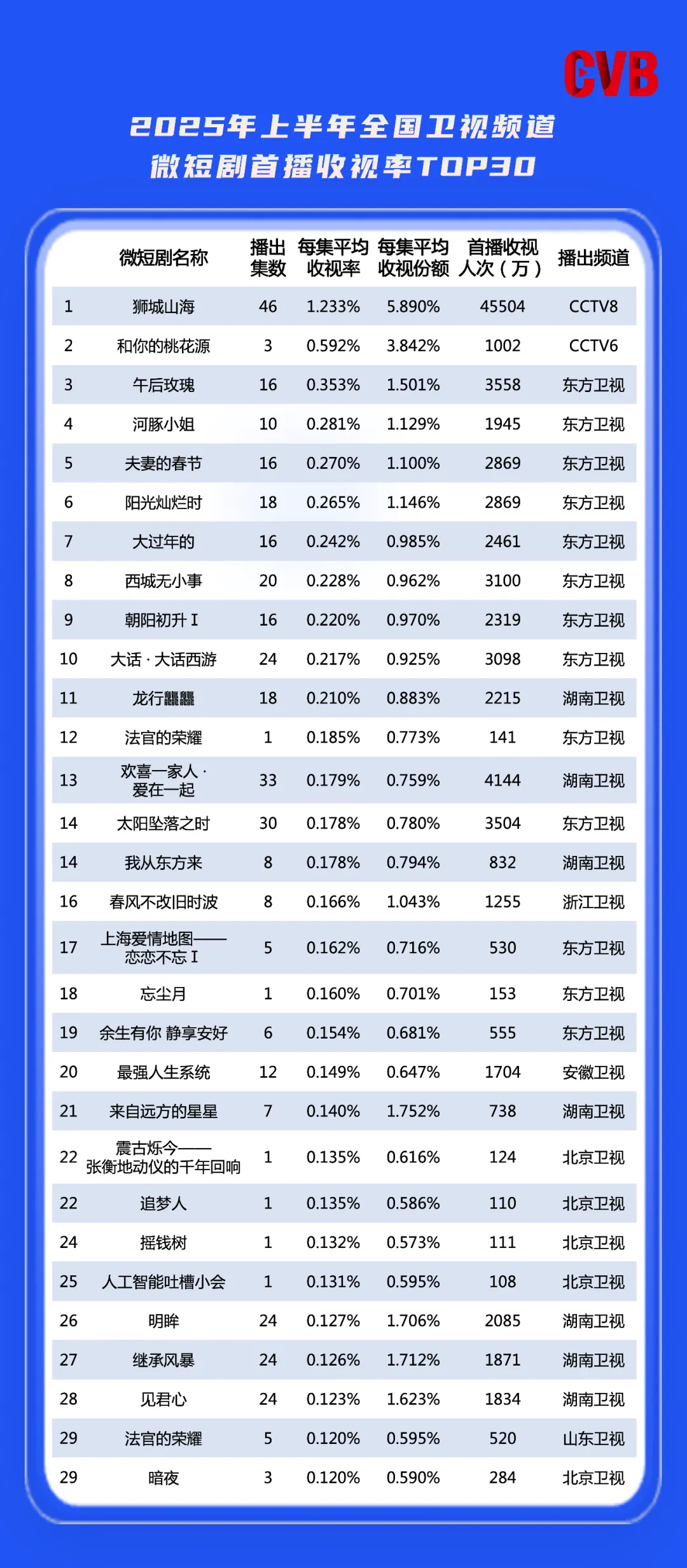 CVB

2025年上半年全国卫视频道
微短剧首播收视率TOP30

| | 微短剧名称 | 播出集数 | 每集平均收视率 | 每集平均收视份额 | 首播收视人次（万） | 播出频道 |
|---|---|---|---|---|---|---|
| 1 | 狮城山海 | 46 | 1.233% | 5.890% | 45504 | CCTV8 |
| 2 | 和你的桃花源 | 3 | 0.592% | 3.842% | 1002 | CCTV6 |
| 3 | 午后玫瑰 | 16 | 0.353% | 1.501% | 3558 | 东方卫视 |
| 4 | 河豚小姐 | 10 | 0.281% | 1.129% | 1945 | 东方卫视 |
| 5 | 夫妻的春节 | 16 | 0.270% | 1.100% | 2869 | 东方卫视 |
| 6 | 阳光灿烂时 | 18 | 0.265% | 1.146% | 2869 | 东方卫视 |
| 7 | 大过年的 | 16 | 0.242% | 0.985% | 2461 | 东方卫视 |
| 8 | 西城无小事 | 20 | 0.228% | 0.962% | 3100 | 东方卫视 |
| 9 | 朝阳初升 I | 16 | 0.220% | 0.970% | 2319 | 东方卫视 |
| 10 | 大话 · 大话西游 | 24 | 0.217% | 0.925% | 3098 | 东方卫视 |
| 11 | 龙行龘龘 | 18 | 0.210% | 0.883% | 2215 | 湖南卫视 |
| 12 | 法官的荣耀 | 1 | 0.185% | 0.773% | 141 | 东方卫视 |
| 13 | 欢喜一家人 · 爱在一起 | 33 | 0.179% | 0.759% | 4144 | 湖南卫视 |
| 14 | 太阳坠落之时 | 30 | 0.178% | 0.780% | 3504 | 东方卫视 |
| 14 | 我从东方来 | 8 | 0.178% | 0.794% | 832 | 湖南卫视 |
| 16 | 春风不改旧时波 | 8 | 0.166% | 1.043% | 1255 | 浙江卫视 |
| 17 | 上海爱情地图——恋恋不忘 I | 5 | 0.162% | 0.716% | 530 | 东方卫视 |
| 18 | 忘尘月 | 1 | 0.160% | 0.701% | 153 | 东方卫视 |
| 19 | 余生有你 静享安好 | 6 | 0.154% | 0.681% | 555 | 东方卫视 |
| 20 | 最强人生系统 | 12 | 0.149% | 0.647% | 1704 | 安徽卫视 |
| 21 | 来自远方的星星 | 7 | 0.140% | 1.752% | 738 | 湖南卫视 |
| 22 | 震古烁今——张衡地动仪的千年回响 | 1 | 0.135% | 0.616% | 124 | 北京卫视 |
| 22 | 追梦人 | 1 | 0.135% | 0.586% | 110 | 北京卫视 |
| 24 | 摇钱树 | 1 | 0.132% | 0.573% | 111 | 北京卫视 |
| 25 | 人工智能吐槽小会 | 1 | 0.131% | 0.595% | 108 | 北京卫视 |
| 26 | 明眸 | 24 | 0.127% | 1.706% | 2085 | 湖南卫视 |
| 27 | 继承风暴 | 24 | 0.126% | 1.712% | 1871 | 湖南卫视 |
| 28 | 见君心 | 24 | 0.123% | 1.623% | 1834 | 湖南卫视 |
| 29 | 法官的荣耀 | 5 | 0.120% | 0.595% | 520 | 山东卫视 |
| 29 | 暗夜 | 3 | 0.120% | 0.590% | 284 | 北京卫视 |